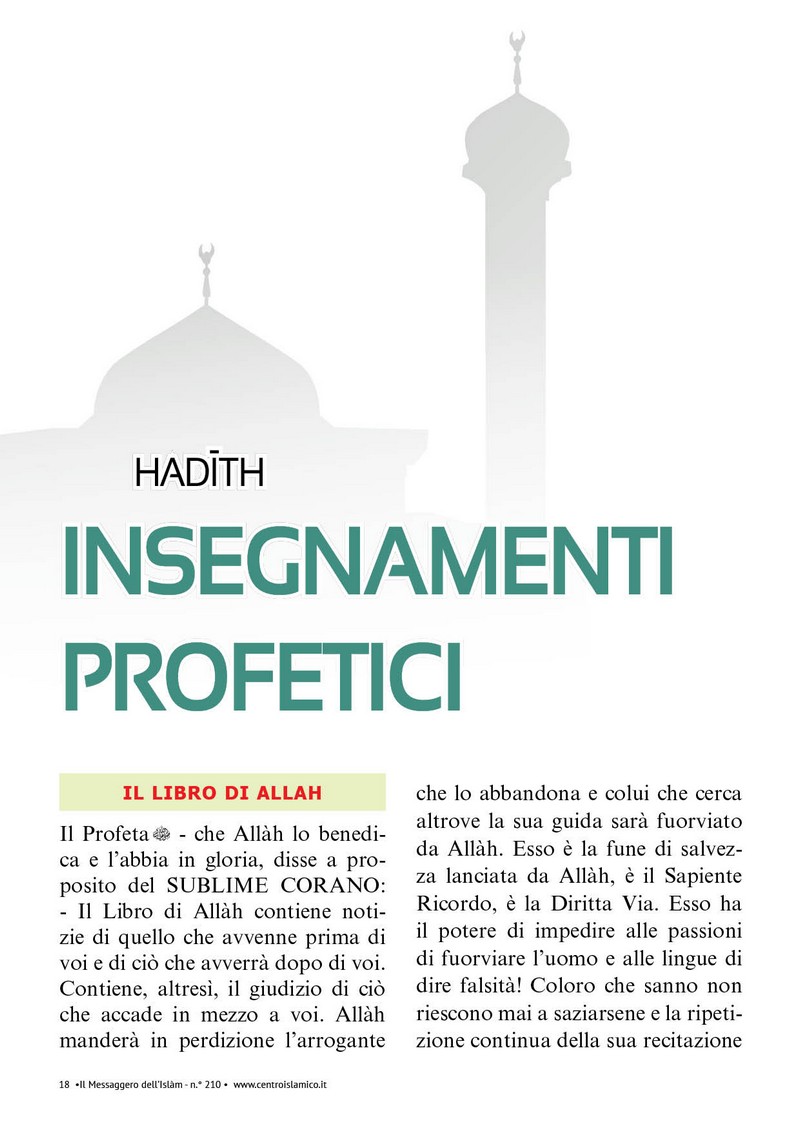 HADĪTH

INSEGNAMENTI PROFETICI

IL LIBRO DI ALLAH

Il Profeta ﷺ - che Allàh lo benedica e l'abbia in gloria, disse a proposito del SUBLIME CORANO: - Il Libro di Allàh contiene notizie di quello che avvenne prima di voi e di ciò che avverrà dopo di voi. Contiene, altresì, il giudizio di ciò che accade in mezzo a voi. Allàh manderà in perdizione l'arrogante che lo abbandona e colui che cerca altrove la sua guida sarà fuorviato da Allàh. Esso è la fune di salvezza lanciata da Allàh, è il Sapiente Ricordo, è la Diritta Via. Esso ha il potere di impedire alle passioni di fuorviare l'uomo e alle lingue di dire falsità! Coloro che sanno non riescono mai a saziarsene e la ripetizione continua della sua recitazione

18 •Il Messaggero dell'Islàm - n.° 210 • www.centroislamico.it